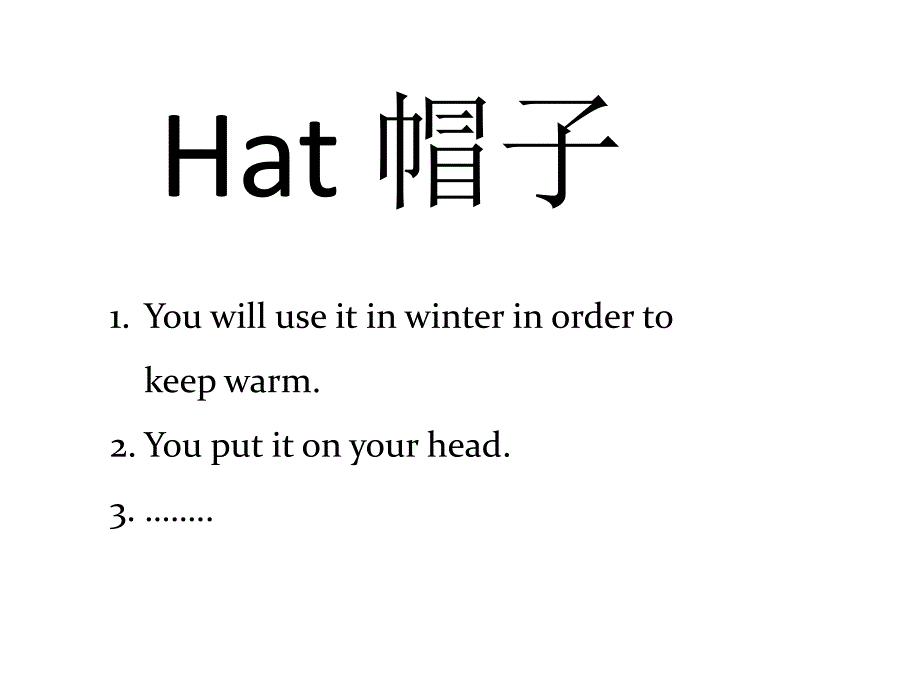 Hat 帽子

1. You will use it in winter in order to keep warm.
2. You put it on your head.
3. ........